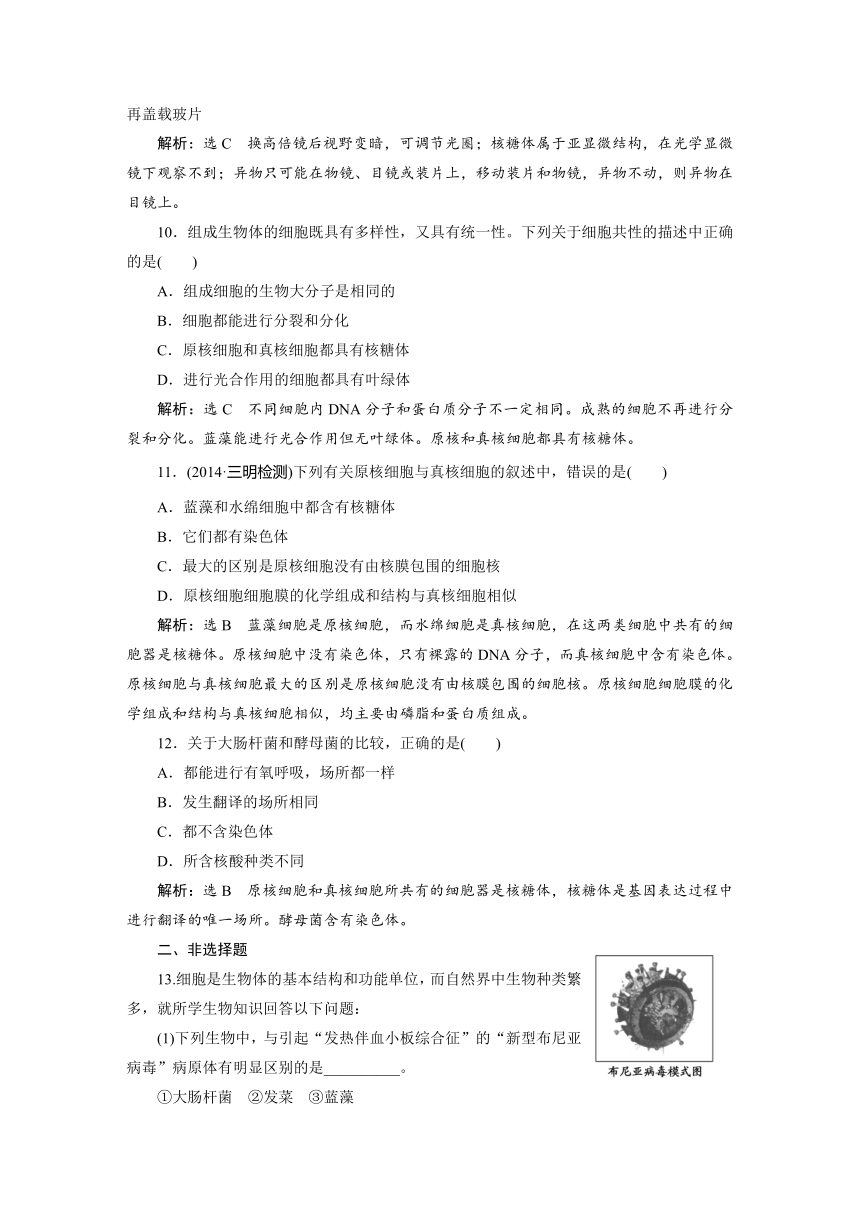 再盖载玻片

解析：选 C　换高倍镜后视野变暗，可调节光圈；核糖体属于亚显微结构，在光学显微镜下观察不到；异物只可能在物镜、目镜或装片上，移动装片和物镜，异物不动，则异物在目镜上。

10．组成生物体的细胞既具有多样性，又具有统一性。下列关于细胞共性的描述中正确的是(　　)

A．组成细胞的生物大分子是相同的

B．细胞都能进行分裂和分化

C．原核细胞和真核细胞都具有核糖体

D．进行光合作用的细胞都具有叶绿体

解析：选 C　不同细胞内 DNA 分子和蛋白质分子不一定相同。成熟的细胞不再进行分裂和分化。蓝藻能进行光合作用但无叶绿体。原核和真核细胞都具有核糖体。

11．(2014·三明检测)下列有关原核细胞与真核细胞的叙述中，错误的是(　　)

A．蓝藻和水绵细胞中都含有核糖体

B．它们都有染色体

C．最大的区别是原核细胞没有由核膜包围的细胞核

D．原核细胞细胞膜的化学组成和结构与真核细胞相似

解析：选 B　蓝藻细胞是原核细胞，而水绵细胞是真核细胞，在这两类细胞中共有的细胞器是核糖体。原核细胞中没有染色体，只有裸露的 DNA 分子，而真核细胞中含有染色体。原核细胞与真核细胞最大的区别是原核细胞没有由核膜包围的细胞核。原核细胞细胞膜的化学组成和结构与真核细胞相似，均主要由磷脂和蛋白质组成。

12．关于大肠杆菌和酵母菌的比较，正确的是(　　)

A．都能进行有氧呼吸，场所都一样

B．发生翻译的场所相同

C．都不含染色体

D．所含核酸种类不同

解析：选 B　原核细胞和真核细胞所共有的细胞器是核糖体，核糖体是基因表达过程中进行翻译的唯一场所。酵母菌含有染色体。

二、非选择题

13.细胞是生物体的基本结构和功能单位，而自然界中生物种类繁多，就所学生物知识回答以下问题：

(1)下列生物中，与引起“发热伴血小板综合征”的“新型布尼亚病毒”病原体有明显区别的是__________。

①大肠杆菌　②发菜　③蓝藻

布尼亚病毒模式图